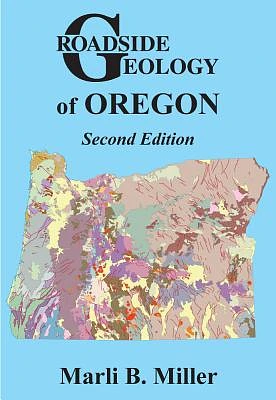 ROADSIDE GEOLOGY of OREGON

Second Edition

Marli B. Miller